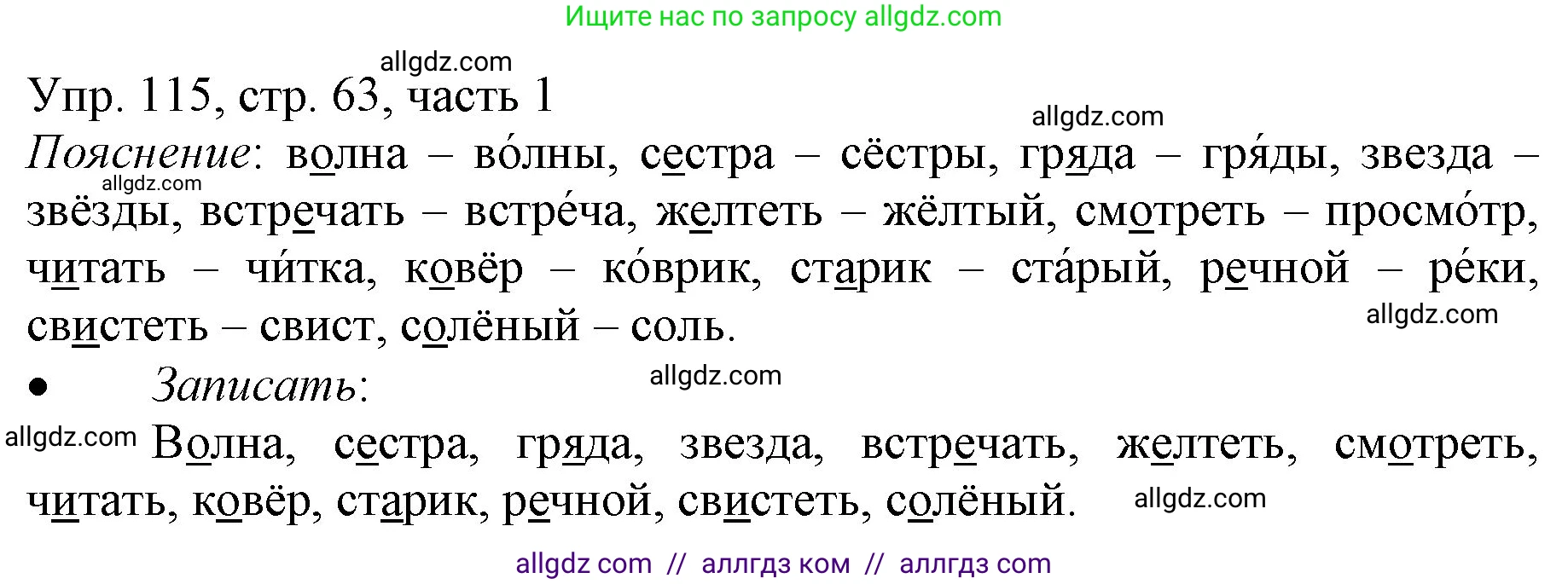 Ищите нас по запросу allgdz.com

allgdz.com

Упр. 115, стр. 63, часть 1

allgdz.com

Пояснение: волна – во́лны, сестра – сёстры, гряда – гря́ды, звезда – звёзды, встречать – встре́ча, желтеть – жёлтый, смотреть – просмо́тр, читать – чи́тка, ковёр – ко́врик, старик – ста́рый, речной – ре́ки, свистеть – свист, солёный – соль.

allgdz.com

allgdz.com

• Записать:

allgdz.com

allgdz.com

Волна, сестра, гряда, звезда, встречать, желтеть, смотреть, читать, ковёр, старик, речной, свистеть, солёный.

allgdz.com

allgdz com // аллгдз ком // аллгдз com